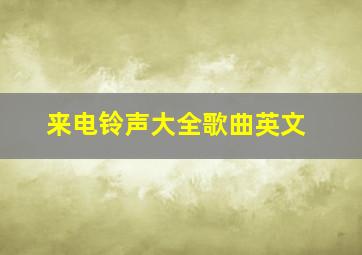 来电铃声大全歌曲英文